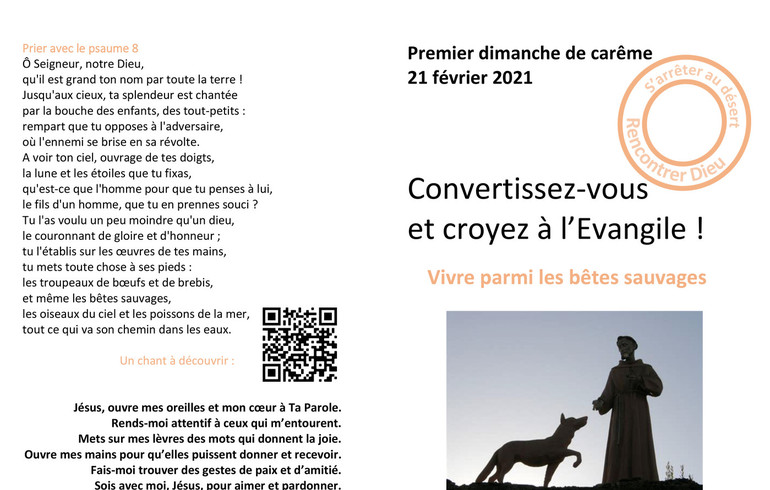 Prier avec le psaume 8
Ô Seigneur, notre Dieu,
qu'il est grand ton nom par toute la terre !
Jusqu'aux cieux, ta splendeur est chantée
par la bouche des enfants, des tout-petits :
rempart que tu opposes à l'adversaire,
où l'ennemi se brise en sa révolte.
A voir ton ciel, ouvrage de tes doigts,
la lune et les étoiles que tu fixas,
qu'est-ce que l'homme pour que tu penses à lui,
le fils d'un homme, que tu en prennes souci ?
Tu l'as voulu un peu moindre qu'un dieu,
le couronnant de gloire et d'honneur ;
tu l'établis sur les œuvres de tes mains,
tu mets toute chose à ses pieds :
les troupeaux de bœufs et de brebis,
et même les bêtes sauvages,
les oiseaux du ciel et les poissons de la mer,
tout ce qui va son chemin dans les eaux.

Un chant à découvrir :

Jésus, ouvre mes oreilles et mon cœur à Ta Parole.
Rends-moi attentif à ceux qui m'entourent.
Mets sur mes lèvres des mots qui donnent la joie.
Ouvre mes mains pour qu'elles puissent donner et recevoir.
Fais-moi trouver des gestes de paix et d'amitié.
Sois avec moi, Jésus, pour aimer et pardonner.

Premier dimanche de carême
21 février 2021

S'arrêter au désert
Rencontrer Dieu

Convertissez-vous
et croyez à l'Evangile !

Vivre parmi les bêtes sauvages